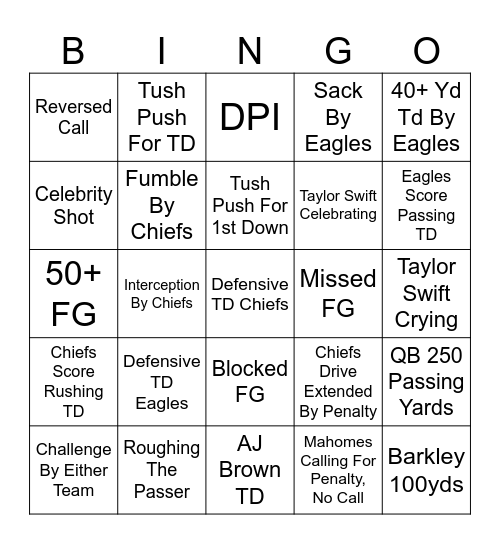 | B | I | N | G | O |
|---|---|---|---|---|
| Reversed Call | Tush Push For TD | DPI | Sack By Eagles | 40+ Yd Td By Eagles |
| Celebrity Shot | Fumble By Chiefs | Tush Push For 1st Down | Taylor Swift Celebrating | Eagles Score Passing TD |
| 50+ FG | Interception By Chiefs | Defensive TD Chiefs | Missed FG | Taylor Swift Crying |
| Chiefs Score Rushing TD | Defensive TD Eagles | Blocked FG | Chiefs Drive Extended By Penalty | QB 250 Passing Yards |
| Challenge By Either Team | Roughing The Passer | AJ Brown TD | Mahomes Calling For Penalty, No Call | Barkley 100yds |